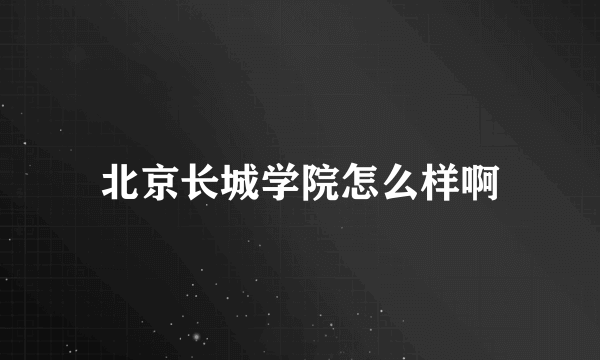 北京长城学院怎么样啊